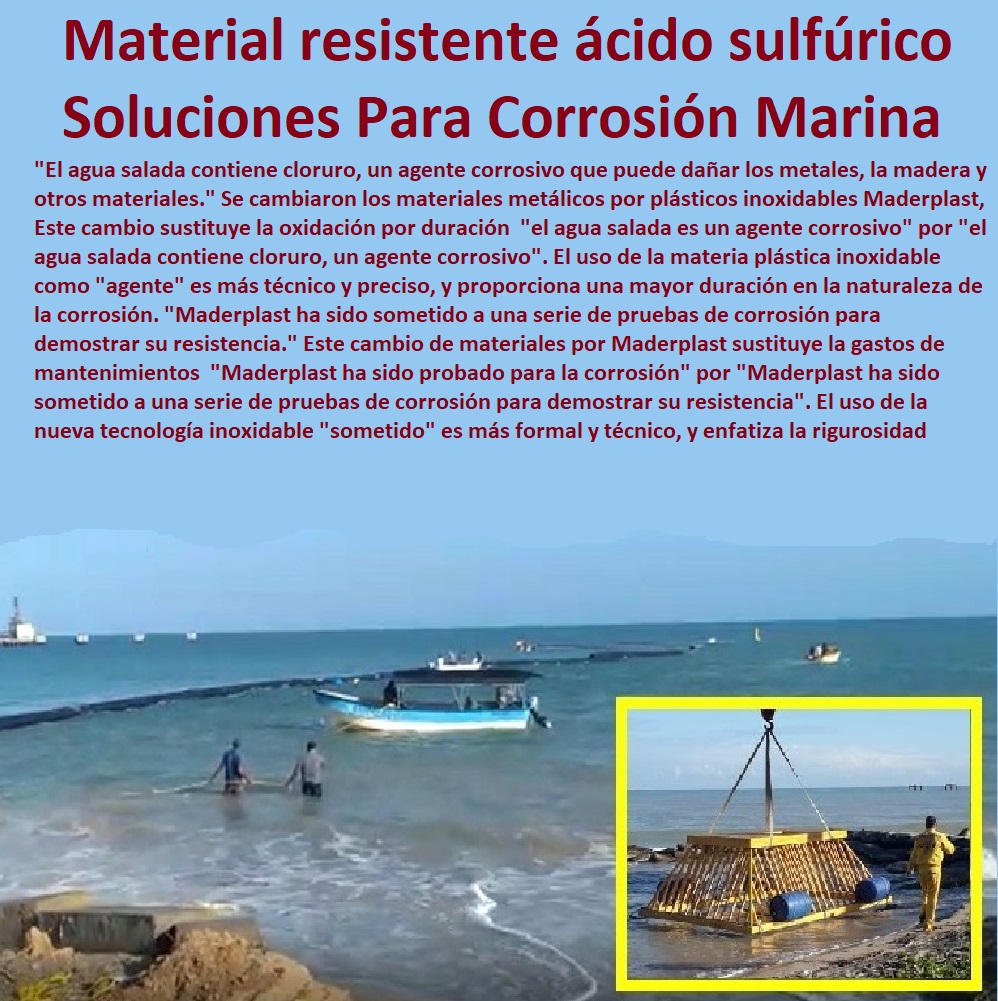 Material resistente ácido sulfúrico Soluciones Para Corrosión Marina

"El agua salada contiene cloruro, un agente corrosivo que puede dañar los metales, la madera y otros materiales." Se cambiaron los materiales metálicos por plásticos inoxidables Maderplast, Este cambio sustituye la oxidación por duración "el agua salada es un agente corrosivo" por "el agua salada contiene cloruro, un agente corrosivo". El uso de la materia plástica inoxidable como "agente" es más técnico y preciso, y proporciona una mayor duración en la naturaleza de la corrosión. "Maderplast ha sido sometido a una serie de pruebas de corrosión para demostrar su resistencia." Este cambio de materiales por Maderplast sustituye la gastos de mantenimientos "Maderplast ha sido probado para la corrosión" por "Maderplast ha sido sometido a una serie de pruebas de corrosión para demostrar su resistencia". El uso de la nueva tecnología inoxidable "sometido" es más formal y técnico, y enfatiza la rigurosidad